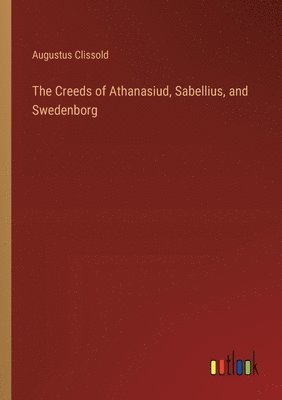 Augustus Clissold

The Creeds of Athanasiud, Sabellius, and Swedenborg

outlook